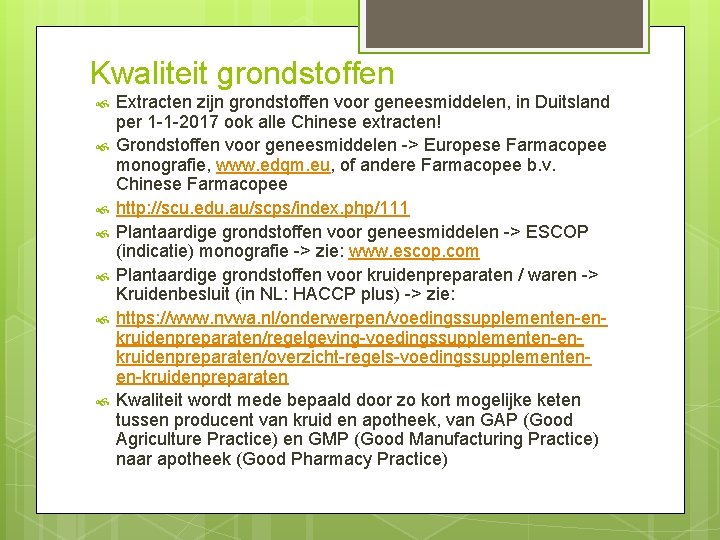 Kwaliteit grondstoffen

Extracten zijn grondstoffen voor geneesmiddelen, in Duitsland per 1-1-2017 ook alle Chinese extracten!

Grondstoffen voor geneesmiddelen -> Europese Farmacopee monografie, www.edqm.eu, of andere Farmacopee b.v. Chinese Farmacopee

http://scu.edu.au/scps/index.php/111

Plantaardige grondstoffen voor geneesmiddelen -> ESCOP (indicatie) monografie -> zie: www.escop.com

Plantaardige grondstoffen voor kruidenpreparaten / waren -> Kruidenbesluit (in NL: HACCP plus) -> zie:

https://www.nvwa.nl/onderwerpen/voedingssupplementen-en-kruidenpreparaten/regelgeving-voedingssupplementen-en-kruidenpreparaten/overzicht-regels-voedingssupplementen-en-kruidenpreparaten

Kwaliteit wordt mede bepaald door zo kort mogelijke keten tussen producent van kruid en apotheek, van GAP (Good Agriculture Practice) en GMP (Good Manufacturing Practice) naar apotheek (Good Pharmacy Practice)